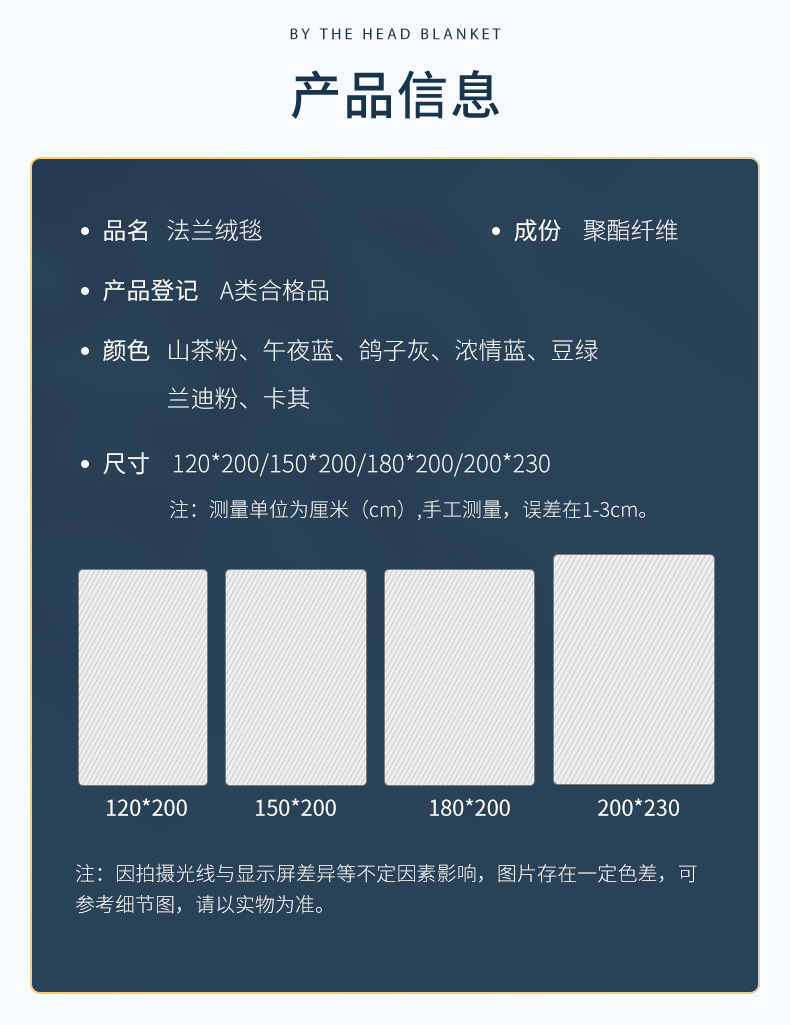 BY THE HEAD BLANKET

产品信息

• 品名 法兰绒毯

• 成份 聚酯纤维

• 产品登记 A类合格品

• 颜色 山茶粉、午夜蓝、鸽子灰、浓情蓝、豆绿
兰迪粉、卡其

• 尺寸 120*200/150*200/180*200/200*230

注：测量单位为厘米（cm）,手工测量，误差在1-3cm。

120*200

150*200

180*200

200*230

注：因拍摄光线与显示屏差异等不定因素影响，图片存在一定色差，可参考细节图，请以实物为准。